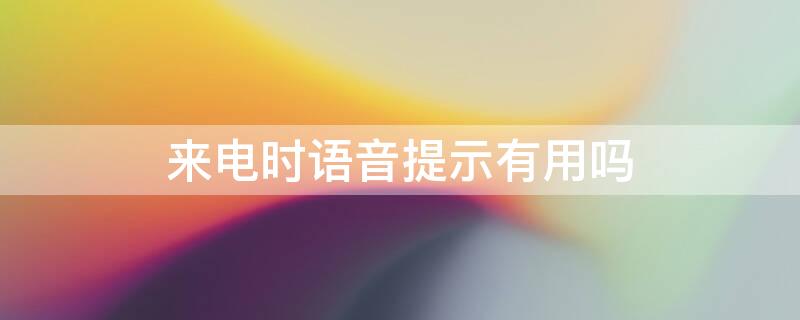 来电时语音提示有用吗